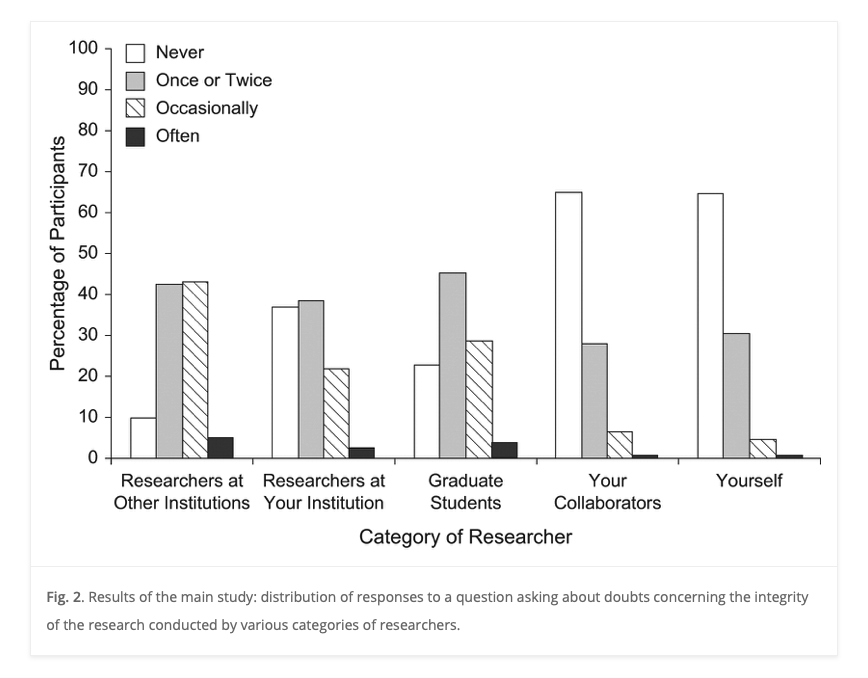 100
90
80
70
60
50
40
30
20
10
0

Percentage of Participants

Never
Once or Twice
Occasionally
Often

Researchers at Other Institutions
Researchers at Your Institution
Graduate Students
Your Collaborators
Yourself

Category of Researcher

Fig. 2. Results of the main study: distribution of responses to a question asking about doubts concerning the integrity of the research conducted by various categories of researchers.